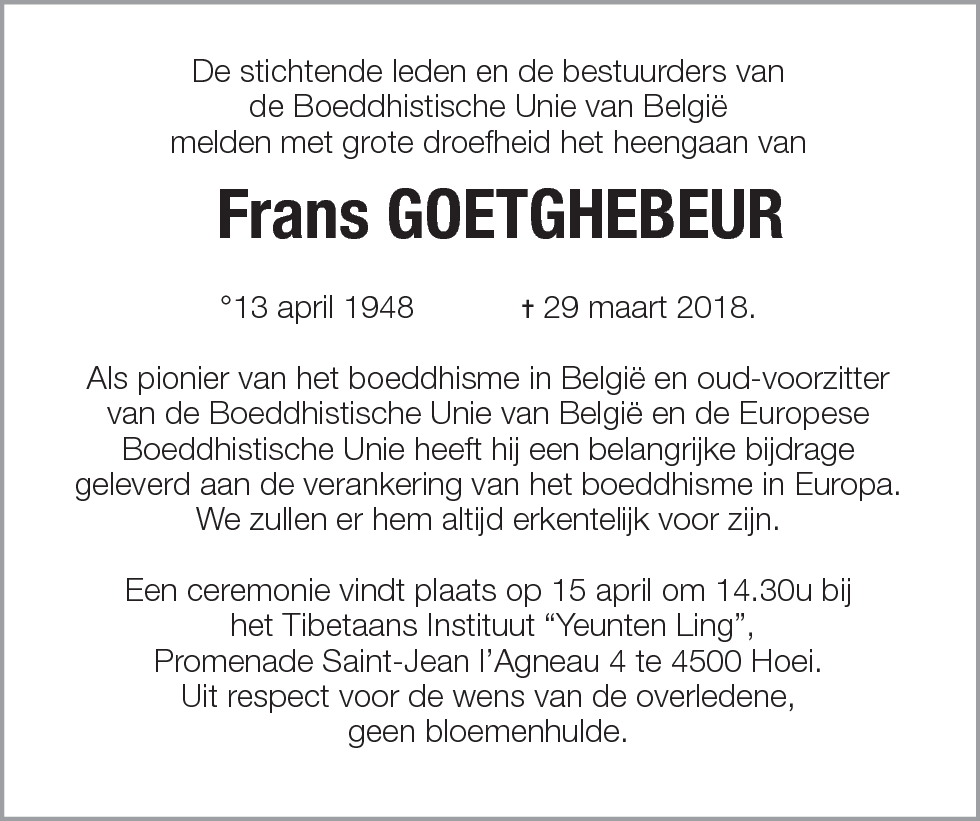 De stichtende leden en de bestuurders van de Boeddhistische Unie van België melden met grote droefheid het heengaan van

Frans GOETGHEBEUR

°13 april 1948 † 29 maart 2018.

Als pionier van het boeddhisme in België en oud-voorzitter van de Boeddhistische Unie van België en de Europese Boeddhistische Unie heeft hij een belangrijke bijdrage geleverd aan de verankering van het boeddhisme in Europa. We zullen er hem altijd erkentelijk voor zijn.

Een ceremonie vindt plaats op 15 april om 14.30u bij het Tibetaans Instituut “Yeunten Ling”, Promenade Saint-Jean l’Agneau 4 te 4500 Hoei. Uit respect voor de wens van de overledene, geen bloemenhulde.